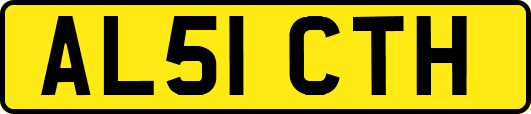 AL51 CTH